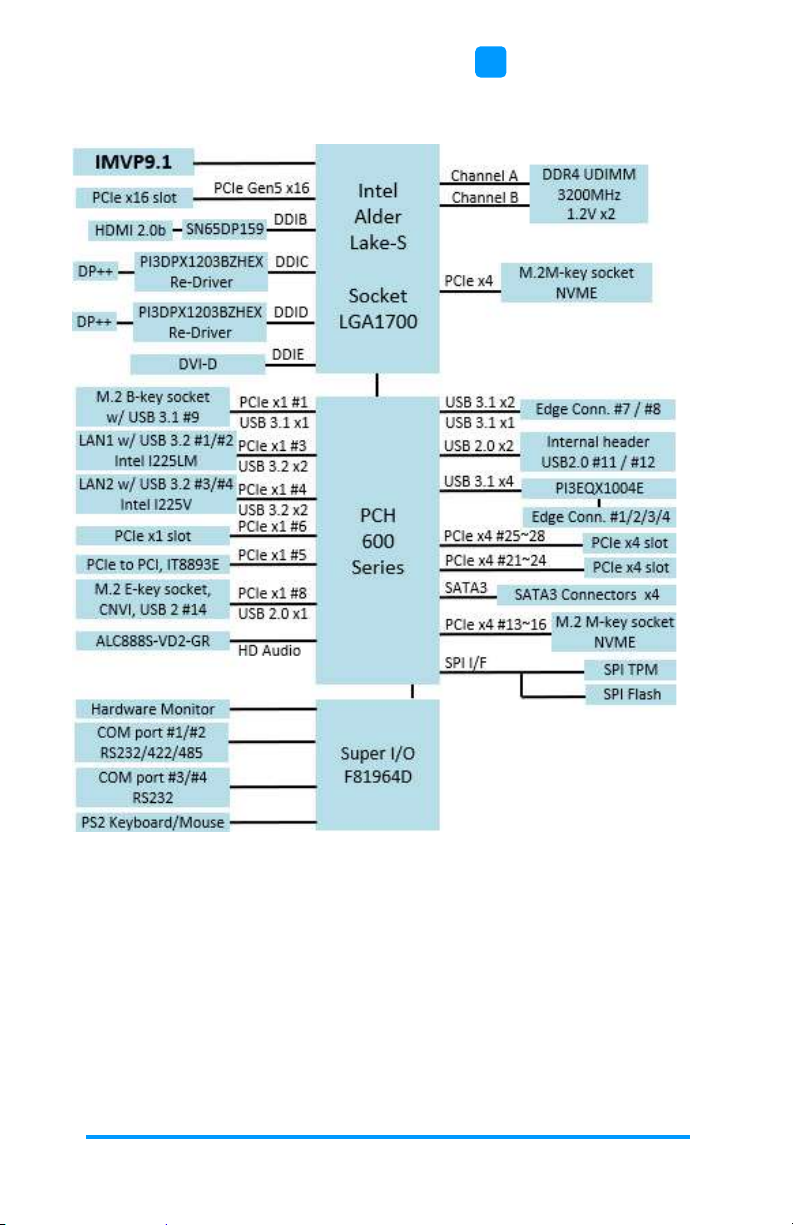 IMVP9.1

PCIe x16 slot
PCIe Gen5 x16

HDMI 2.0b
SN65DP159
DDIB

DP++
PI3DPX1203BZHEX Re-Driver
DDIC

DP++
PI3DPX1203BZHEX Re-Driver
DDID

DVI-D
DDIE

Intel Alder Lake-S

Socket LGA1700

Channel A
Channel B
DDR4 UDIMM 3200MHz 1.2V x2

PCIe x4
M.2M-key socket NVME

M.2 B-key socket w/ USB 3.1 #9
PCIe x1 #1
USB 3.1 x1

LAN1 w/ USB 3.2 #1/#2 Intel I225LM
PCIe x1 #3
USB 3.2 x2

LAN2 w/ USB 3.2 #3/#4 Intel I225V
PCIe x1 #4
USB 3.2 x2

PCIe x1 slot
PCIe x1 #6

PCIe to PCI, IT8893E
PCIe x1 #5

M.2 E-key socket, CNVI, USB 2 #14
PCIe x1 #8
USB 2.0 x1

ALC888S-VD2-GR
HD Audio

PCH 600 Series

USB 3.1 x2
USB 3.1 x1
Edge Conn. #7 / #8

USB 2.0 x2
Internal header USB2.0 #11 / #12

USB 3.1 x4
PI3EQX1004E
Edge Conn. #1/2/3/4

PCIe x4 #25~28
PCIe x4 slot

PCIe x4 #21~24
PCIe x4 slot

SATA3
SATA3 Connectors x4

PCIe x4 #13~16
M.2 M-key socket NVME

SPI I/F
SPI TPM
SPI Flash

Hardware Monitor
COM port #1/#2 RS232/422/485
COM port #3/#4 RS232
PS2 Keyboard/Mouse

Super I/O F81964D